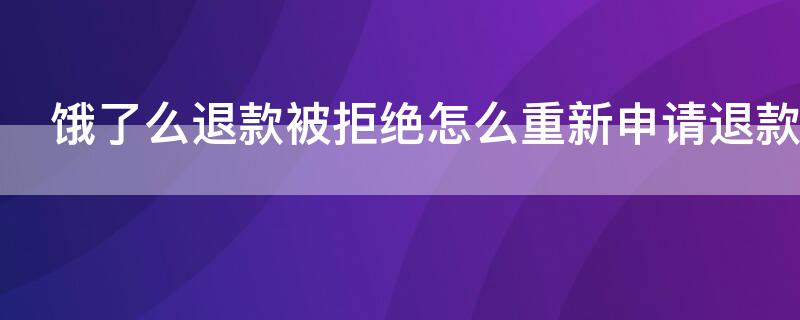 饿了么退款被拒绝怎么重新申请退款